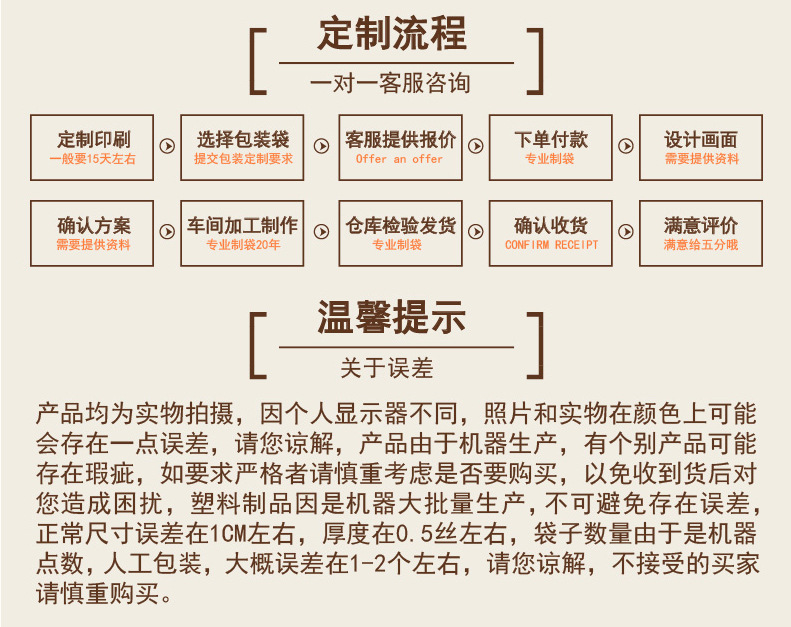 定制流程

一对一客服咨询

定制印刷
一般要15天左右

选择包装袋
提交包装定制要求

客服提供报价
Offer an offer

下单付款
专业制袋

设计画面
需要提供资料

确认方案
需要提供资料

车间加工制作
专业制袋20年

仓库检验发货
专业制袋

确认收货
CONFIRM RECEIPT

满意评价
满意给五分哦

温馨提示

关于误差

产品均为实物拍摄，因个人显示器不同，照片和实物在颜色上可能会存在一点误差，请您谅解，产品由于机器生产，有个别产品可能存在瑕疵，如要求严格者请慎重考虑是否要购买，以免收到货后对您造成困扰，塑料制品因是机器大批量生产，不可避免存在误差，正常尺寸误差在1CM左右，厚度在0.5丝左右，袋子数量由于是机器点数，人工包装，大概误差在1-2个左右，请您谅解，不接受的买家请慎重购买。